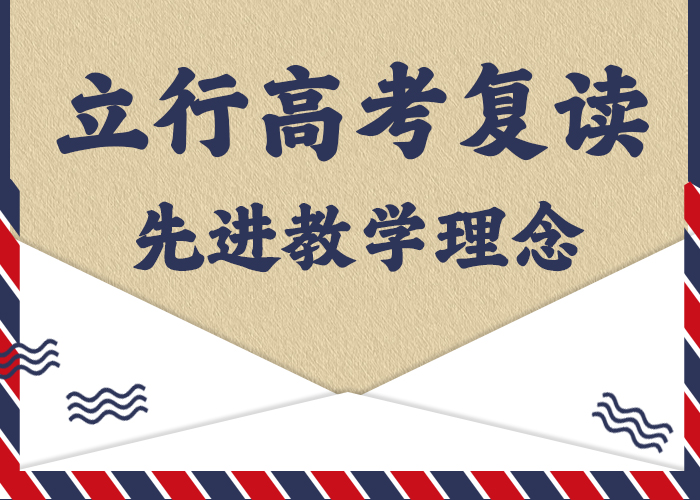 立行高考复读

先进教学理念